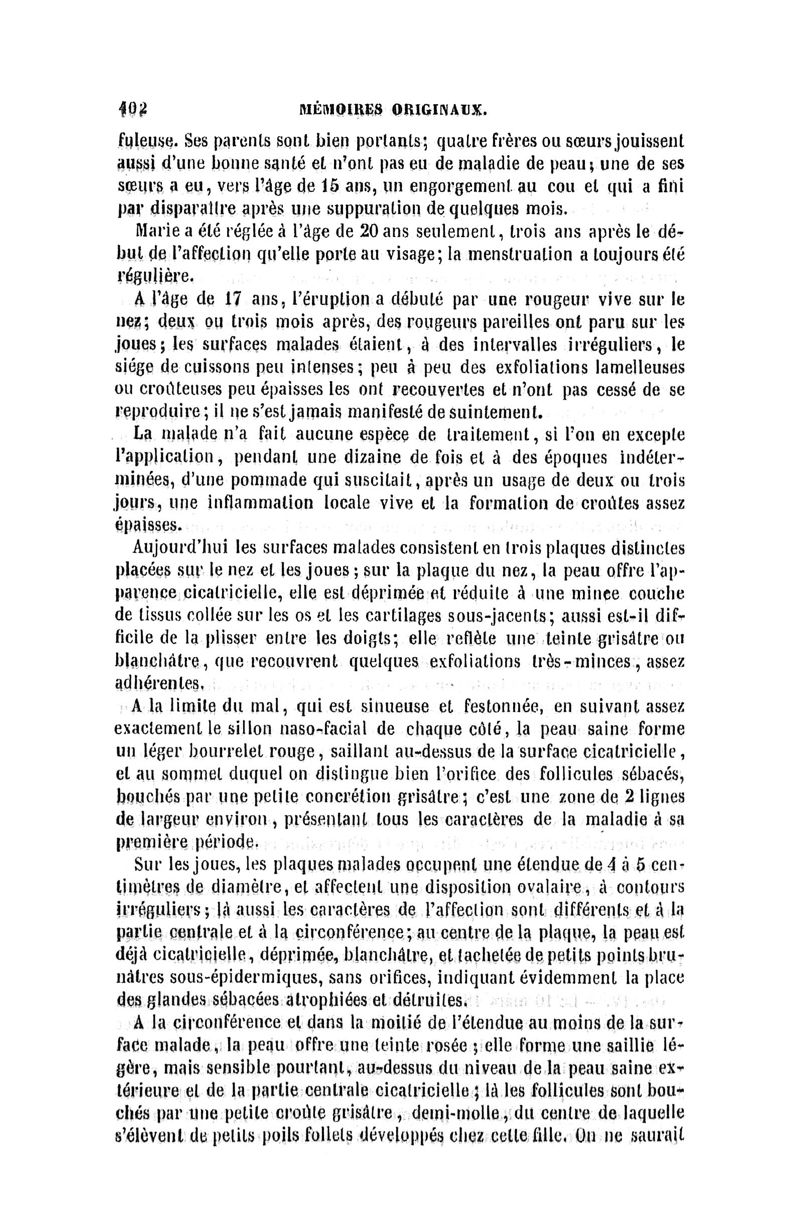 402 MÉMOIRES ORIGINAUX.

fuleuse. Ses parents sont bien portants; quatre frères ou sœurs jouissent aussi d'une bonne santé et n'ont pas eu de maladie de peau; une de ses sœurs a eu, vers l'âge de 15 ans, un engorgement au cou et qui a fini par disparaître après une suppuration de quelques mois.

Marie a été réglée à l'âge de 20 ans seulement, trois ans après le début de l'affection qu'elle porte au visage; la menstruation a toujours été régulière.

A l'âge de 17 ans, l'éruption a débuté par une rougeur vive sur le nez; deux ou trois mois après, des rougeurs pareilles ont paru sur les joues; les surfaces malades étaient, à des intervalles irréguliers, le siége de cuissons peu intenses; peu à peu des exfoliations lamelleuses ou croûteuses peu épaisses les ont recouvertes et n'ont pas cessé de se reproduire; il ne s'est jamais manifesté de suintement.

La malade n'a fait aucune espèce de traitement, si l'on en excepte l'application, pendant une dizaine de fois et à des époques indéterminées, d'une pommade qui suscitait, après un usage de deux ou trois jours, une inflammation locale vive et la formation de croûtes assez épaisses.

Aujourd'hui les surfaces malades consistent en trois plaques distinctes placées sur le nez et les joues; sur la plaque du nez, la peau offre l'apparence cicatricielle, elle est déprimée et réduite à une mince couche de tissus collée sur les os et les cartilages sous-jacents; aussi est-il difficile de la plisser entre les doigts; elle reflète une teinte grisâtre ou blanchâtre, que recouvrent quelques exfoliations très-minces, assez adhérentes.

A la limite du mal, qui est sinueuse et festonnée, en suivant assez exactement le sillon naso-facial de chaque côté, la peau saine forme un léger bourrelet rouge, saillant au-dessus de la surface cicatricielle, et au sommet duquel on distingue bien l'orifice des follicules sébacés, bouchés par une petite concrétion grisâtre; c'est une zone de 2 lignes de largeur environ, présentant tous les caractères de la maladie à sa première période.

Sur les joues, les plaques malades occupent une étendue de 4 à 5 centimètres de diamètre, et affectent une disposition ovalaire, à contours irréguliers; là aussi les caractères de l'affection sont différents et à la partie centrale et à la circonférence; au centre de la plaque, la peau est déjà cicatricielle, déprimée, blanchâtre, et tachetée de petits points brunâtres sous-épidermiques, sans orifices, indiquant évidemment la place des glandes sébacées atrophiées et détruites.

A la circonférence et dans la moitié de l'étendue au moins de la surface malade, la peau offre une teinte rosée; elle forme une saillie légère, mais sensible pourtant, au-dessus du niveau de la peau saine extérieure et de la partie centrale cicatricielle; là les follicules sont bouchés par une petite croûte grisâtre, demi-molle, du centre de laquelle s'élèvent de petits poils follets développés chez cette fille. On ne saurait